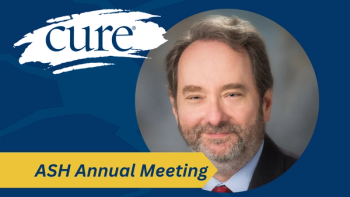 cure®

ASH Annual Meeting